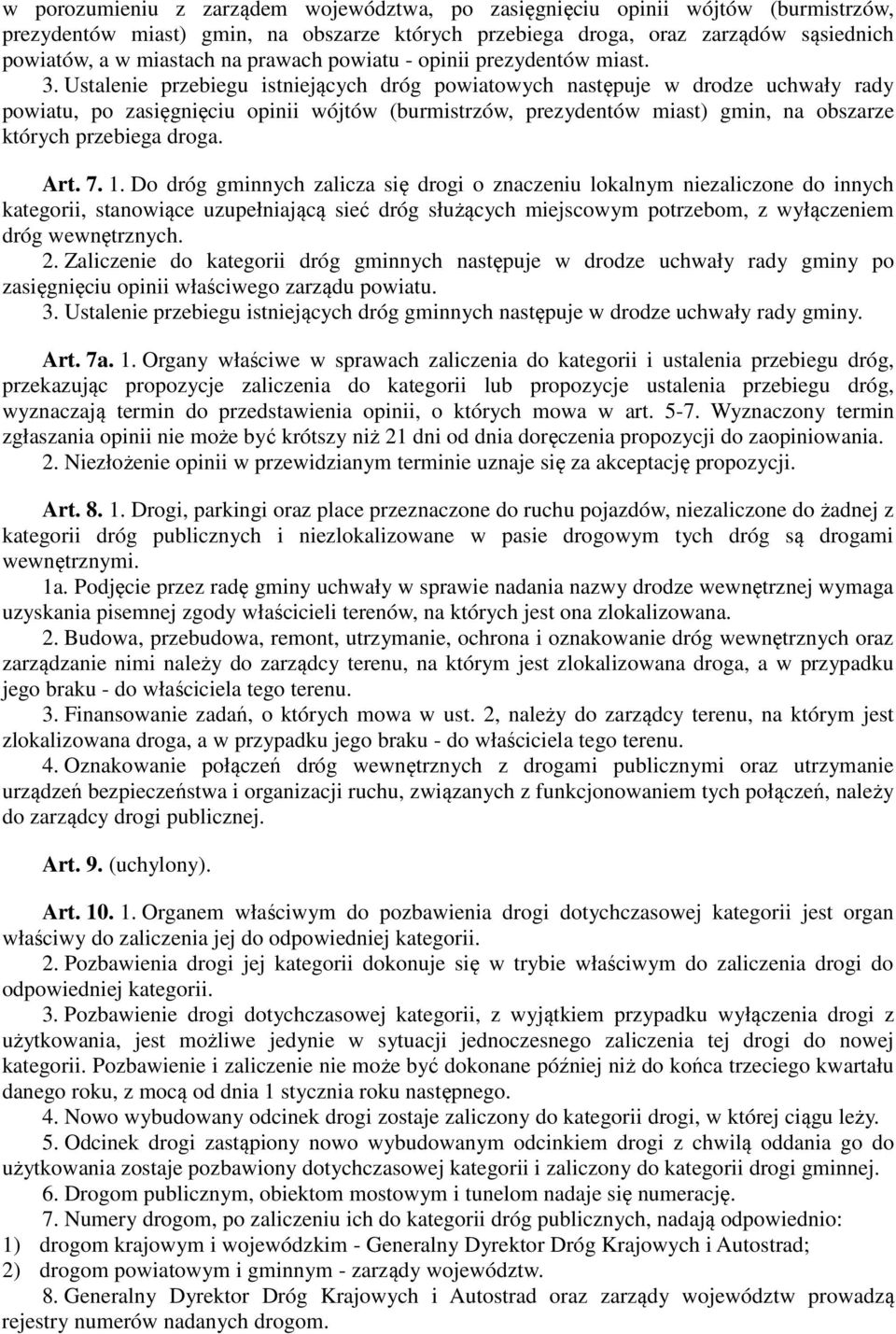 w porozumieniu z zarządem województwa, po zasięgnięciu opinii wójtów (burmistrzów, prezydentów miast) gmin, na obszarze których przebiega droga, oraz zarządów sąsiednich powiatów, a w miastach na prawach powiatu - opinii prezydentów miast.
3. Ustalenie przebiegu istniejących dróg powiatowych następuje w drodze uchwały rady powiatu, po zasięgnięciu opinii wójtów (burmistrzów, prezydentów miast) gmin, na obszarze których przebiega droga.

Art. 7. 1. Do dróg gminnych zalicza się drogi o znaczeniu lokalnym niezaliczone do innych kategorii, stanowiące uzupełniającą sieć dróg służących miejscowym potrzebom, z wyłączeniem dróg wewnętrznych.
2. Zaliczenie do kategorii dróg gminnych następuje w drodze uchwały rady gminy po zasięgnięciu opinii właściwego zarządu powiatu.
3. Ustalenie przebiegu istniejących dróg gminnych następuje w drodze uchwały rady gminy.

Art. 7a. 1. Organy właściwe w sprawach zaliczenia do kategorii i ustalenia przebiegu dróg, przekazując propozycje zaliczenia do kategorii lub propozycje ustalenia przebiegu dróg, wyznaczają termin do przedstawienia opinii, o których mowa w art. 5-7. Wyznaczony termin zgłaszania opinii nie może być krótszy niż 21 dni od dnia doręczenia propozycji do zaopiniowania.
2. Niezłożenie opinii w przewidzianym terminie uznaje się za akceptację propozycji.

Art. 8. 1. Drogi, parkingi oraz place przeznaczone do ruchu pojazdów, niezaliczone do żadnej z kategorii dróg publicznych i niezlokalizowane w pasie drogowym tych dróg są drogami wewnętrznymi.
1a. Podjęcie przez radę gminy uchwały w sprawie nadania nazwy drodze wewnętrznej wymaga uzyskania pisemnej zgody właścicieli terenów, na których jest ona zlokalizowana.
2. Budowa, przebudowa, remont, utrzymanie, ochrona i oznakowanie dróg wewnętrznych oraz zarządzanie nimi należy do zarządcy terenu, na którym jest zlokalizowana droga, a w przypadku jego braku - do właściciela tego terenu.
3. Finansowanie zadań, o których mowa w ust. 2, należy do zarządcy terenu, na którym jest zlokalizowana droga, a w przypadku jego braku - do właściciela tego terenu.
4. Oznakowanie połączeń dróg wewnętrznych z drogami publicznymi oraz utrzymanie urządzeń bezpieczeństwa i organizacji ruchu, związanych z funkcjonowaniem tych połączeń, należy do zarządcy drogi publicznej.

Art. 9. (uchylony).

Art. 10. 1. Organem właściwym do pozbawienia drogi dotychczasowej kategorii jest organ właściwy do zaliczenia jej do odpowiedniej kategorii.
2. Pozbawienia drogi jej kategorii dokonuje się w trybie właściwym do zaliczenia drogi do odpowiedniej kategorii.
3. Pozbawienie drogi dotychczasowej kategorii, z wyjątkiem przypadku wyłączenia drogi z użytkowania, jest możliwe jedynie w sytuacji jednoczesnego zaliczenia tej drogi do nowej kategorii. Pozbawienie i zaliczenie nie może być dokonane później niż do końca trzeciego kwartału danego roku, z mocą od dnia 1 stycznia roku następnego.
4. Nowo wybudowany odcinek drogi zostaje zaliczony do kategorii drogi, w której ciągu leży.
5. Odcinek drogi zastąpiony nowo wybudowanym odcinkiem drogi z chwilą oddania go do użytkowania zostaje pozbawiony dotychczasowej kategorii i zaliczony do kategorii drogi gminnej.
6. Drogom publicznym, obiektom mostowym i tunelom nadaje się numerację.
7. Numery drogom, po zaliczeniu ich do kategorii dróg publicznych, nadają odpowiednio:
1) drogom krajowym i wojewódzkim - Generalny Dyrektor Dróg Krajowych i Autostrad;
2) drogom powiatowym i gminnym - zarządy województw.
8. Generalny Dyrektor Dróg Krajowych i Autostrad oraz zarządy województw prowadzą rejestry numerów nadanych drogom.